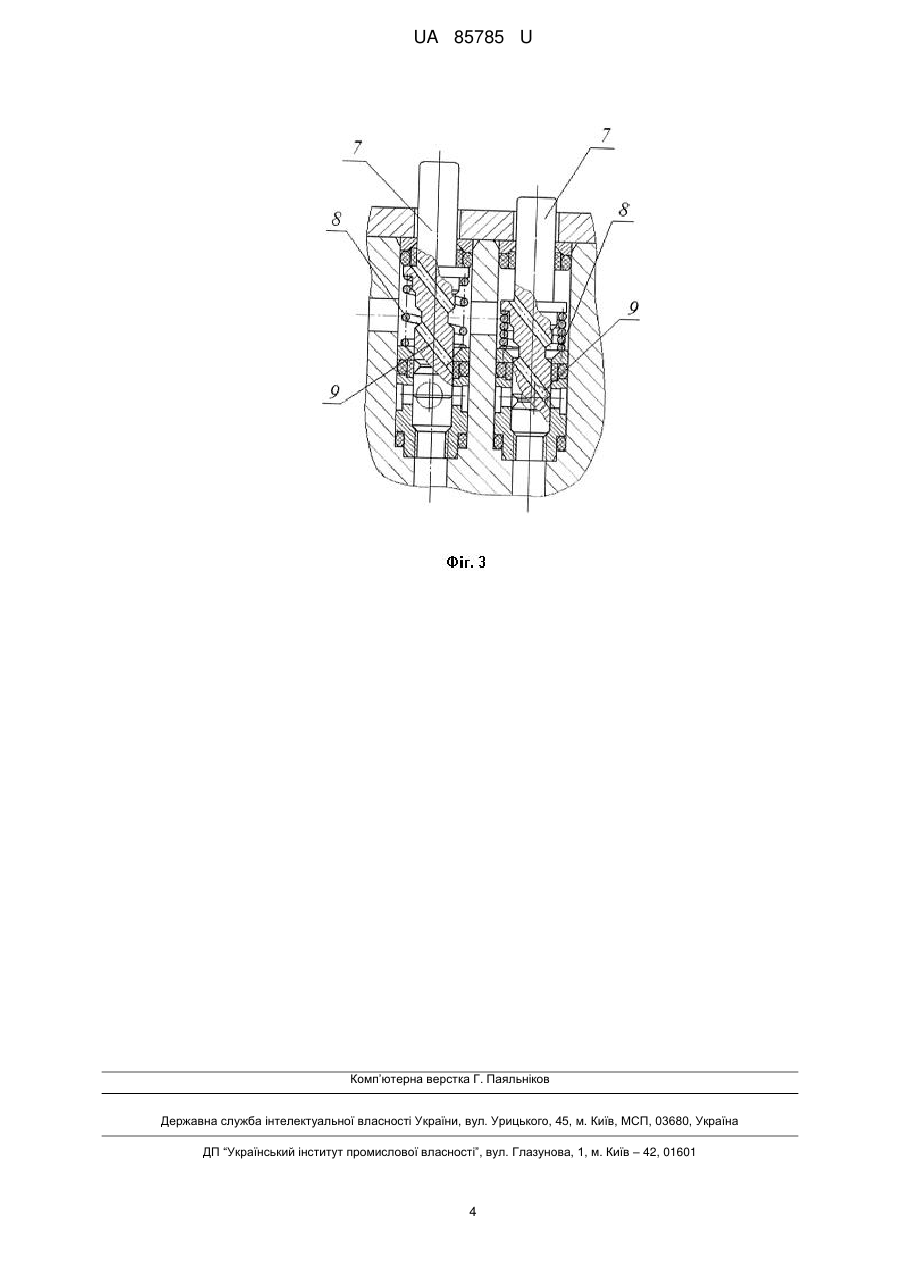 UA 85785 U

7

7

8

8

9

9

Фіг. 3

Комп'ютерна верстка Г. Паяльніков

Державна служба інтелектуальної власності України, вул. Урицького, 45, м. Київ, МСП, 03680, Україна

ДП "Український інститут промислової власності", вул. Глазунова, 1, м. Київ – 42, 01601

4